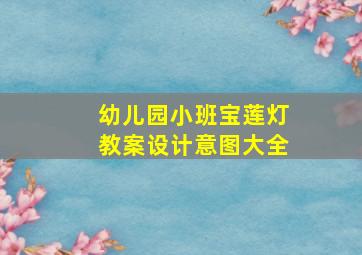 幼儿园小班宝莲灯
教案设计意图大全